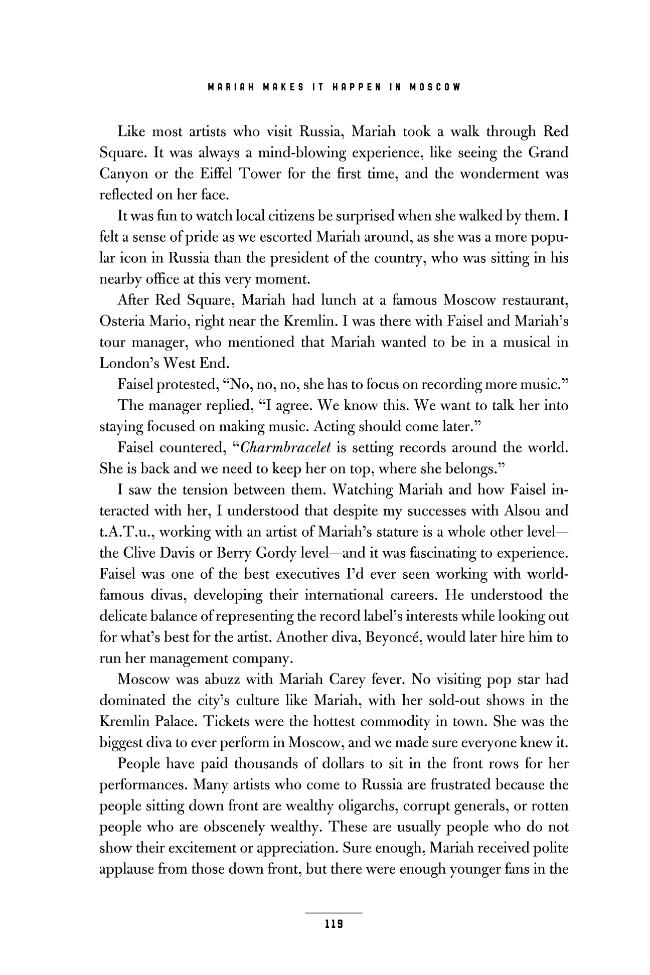 MARIAH MAKES IT HAPPEN IN MOSCOW

Like most artists who visit Russia, Mariah took a walk through Red Square. It was always a mind-blowing experience, like seeing the Grand Canyon or the Eiffel Tower for the first time, and the wonderment was reflected on her face.

It was fun to watch local citizens be surprised when she walked by them. I felt a sense of pride as we escorted Mariah around, as she was a more popular icon in Russia than the president of the country, who was sitting in his nearby office at this very moment.

After Red Square, Mariah had lunch at a famous Moscow restaurant, Osteria Mario, right near the Kremlin. I was there with Faisel and Mariah's tour manager, who mentioned that Mariah wanted to be in a musical in London's West End.

Faisel protested, "No, no, no, she has to focus on recording more music."

The manager replied, "I agree. We know this. We want to talk her into staying focused on making music. Acting should come later."

Faisel countered, "Charmbracelet is setting records around the world. She is back and we need to keep her on top, where she belongs."

I saw the tension between them. Watching Mariah and how Faisel interacted with her, I understood that despite my successes with Alsou and t.A.T.u., working with an artist of Mariah's stature is a whole other level—the Clive Davis or Berry Gordy level—and it was fascinating to experience. Faisel was one of the best executives I'd ever seen working with world-famous divas, developing their international careers. He understood the delicate balance of representing the record label's interests while looking out for what's best for the artist. Another diva, Beyoncé, would later hire him to run her management company.

Moscow was abuzz with Mariah Carey fever. No visiting pop star had dominated the city's culture like Mariah, with her sold-out shows in the Kremlin Palace. Tickets were the hottest commodity in town. She was the biggest diva to ever perform in Moscow, and we made sure everyone knew it.

People have paid thousands of dollars to sit in the front rows for her performances. Many artists who come to Russia are frustrated because the people sitting down front are wealthy oligarchs, corrupt generals, or rotten people who are obscenely wealthy. These are usually people who do not show their excitement or appreciation. Sure enough, Mariah received polite applause from those down front, but there were enough younger fans in the

119